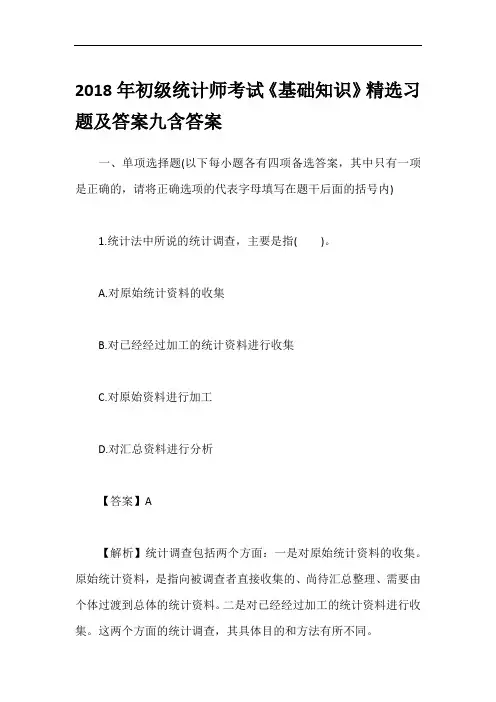 2018 年初级统计师考试《基础知识》精选习题及答案九含答案

一、单项选择题(以下每小题各有四项备选答案，其中只有一项是正确的，请将正确选项的代表字母填写在题干后面的括号内)

1.统计法中所说的统计调查，主要是指(　　)。

A.对原始统计资料的收集

B.对已经经过加工的统计资料进行收集

C.对原始资料进行加工

D.对汇总资料进行分析

【答案】A

【解析】统计调查包括两个方面：一是对原始统计资料的收集。原始统计资料，是指向被调查者直接收集的、尚待汇总整理、需要由个体过渡到总体的统计资料。二是对已经经过加工的统计资料进行收集。这两个方面的统计调查，其具体目的和方法有所不同。